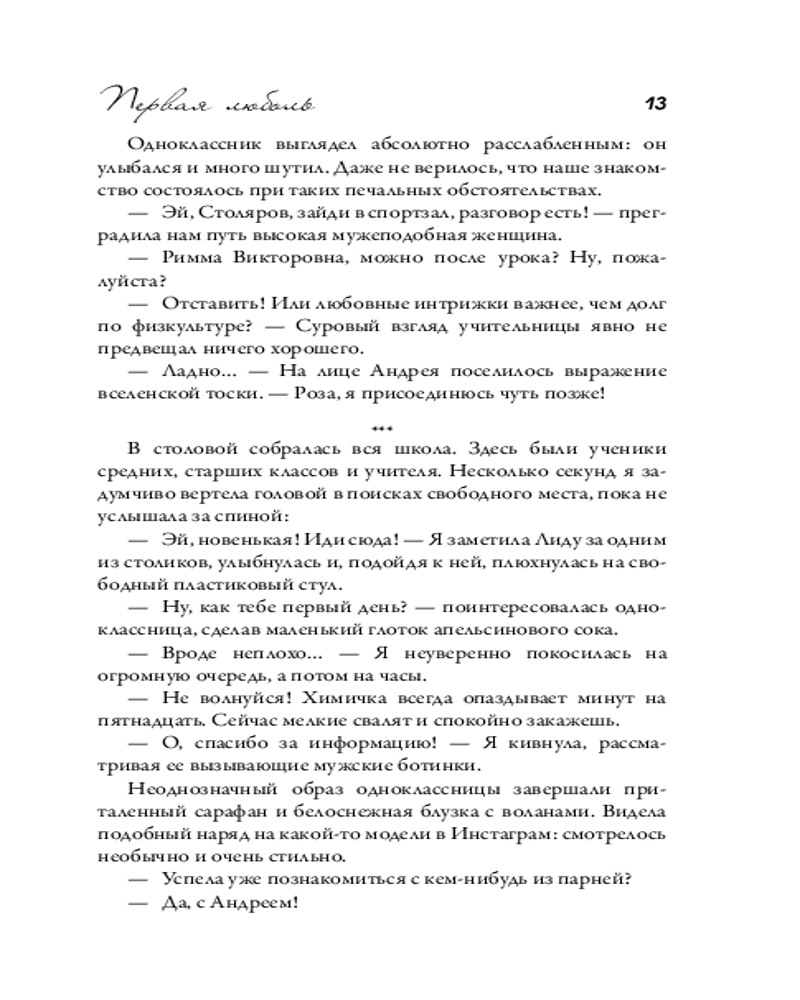 Первая любовь 13

Одноклассник выглядел абсолютно расслабленным: он улыбался и много шутил. Даже не верилось, что наше знакомство состоялось при таких печальных обстоятельствах.

— Эй, Столяров, зайди в спортзал, разговор есть! — преградила нам путь высокая мужеподобная женщина.

— Римма Викторовна, можно после урока? Ну, пожалуйста?

— Отставить! Или любовные интрижки важнее, чем долг по физкультуре? — Суровый взгляд учительницы явно не предвещал ничего хорошего.

— Ладно... — На лице Андрея поселилось выражение вселенской тоски. — Роза, я присоединюсь чуть позже!

***

В столовой собралась вся школа. Здесь были ученики средних, старших классов и учителя. Несколько секунд я задумчиво вертела головой в поисках свободного места, пока не услышала за спиной:

— Эй, новенькая! Иди сюда! — Я заметила Лиду за одним из столиков, улыбнулась и, подойдя к ней, плюхнулась на свободный пластиковый стул.

— Ну, как тебе первый день? — поинтересовалась одноклассница, сделав маленький глоток апельсинового сока.

— Вроде неплохо... — Я неуверенно покосилась на огромную очередь, а потом на часы.

— Не волнуйся! Химичка всегда опаздывает минут на пятнадцать. Сейчас мелкие свалят и спокойно закажешь.

— О, спасибо за информацию! — Я кивнула, рассматривая ее вызывающие мужские ботинки.

Неоднозначный образ одноклассницы завершали приталенный сарафан и белоснежная блузка с воланами. Видела подобный наряд на какой-то модели в Инстаграм: смотрелось необычно и очень стильно.

— Успела уже познакомиться с кем-нибудь из парней?

— Да, с Андреем!